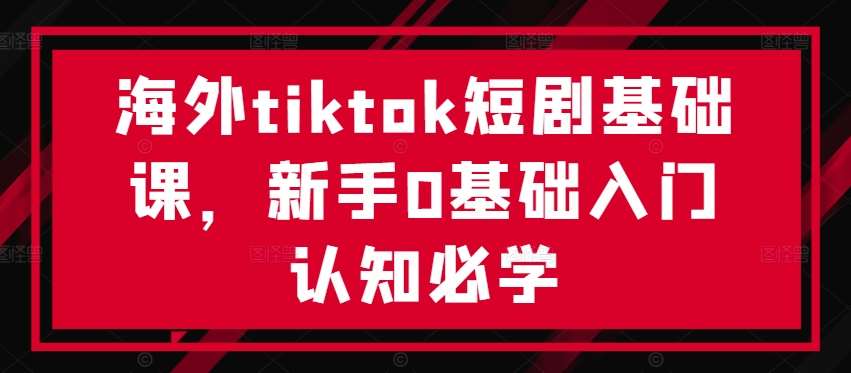 海外tiktok短剧基础课，新手0基础入门认知必学